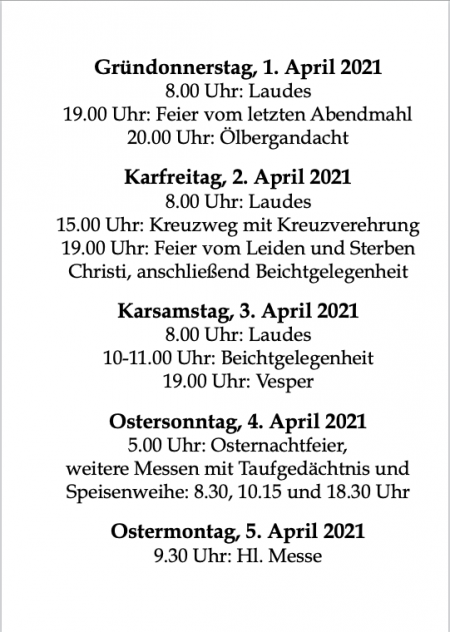 Gründonnerstag, 1. April 2021
8.00 Uhr: Laudes
19.00 Uhr: Feier vom letzten Abendmahl
20.00 Uhr: Ölbergandacht

Karfreitag, 2. April 2021
8.00 Uhr: Laudes
15.00 Uhr: Kreuzweg mit Kreuzverehrung
19.00 Uhr: Feier vom Leiden und Sterben Christi, anschließend Beichtgelegenheit

Karsamstag, 3. April 2021
8.00 Uhr: Laudes
10-11.00 Uhr: Beichtgelegenheit
19.00 Uhr: Vesper

Ostersonntag, 4. April 2021
5.00 Uhr: Osternachtfeier,
weitere Messen mit Taufgedächtnis und Speisenweihe: 8.30, 10.15 und 18.30 Uhr

Ostermontag, 5. April 2021
9.30 Uhr: Hl. Messe